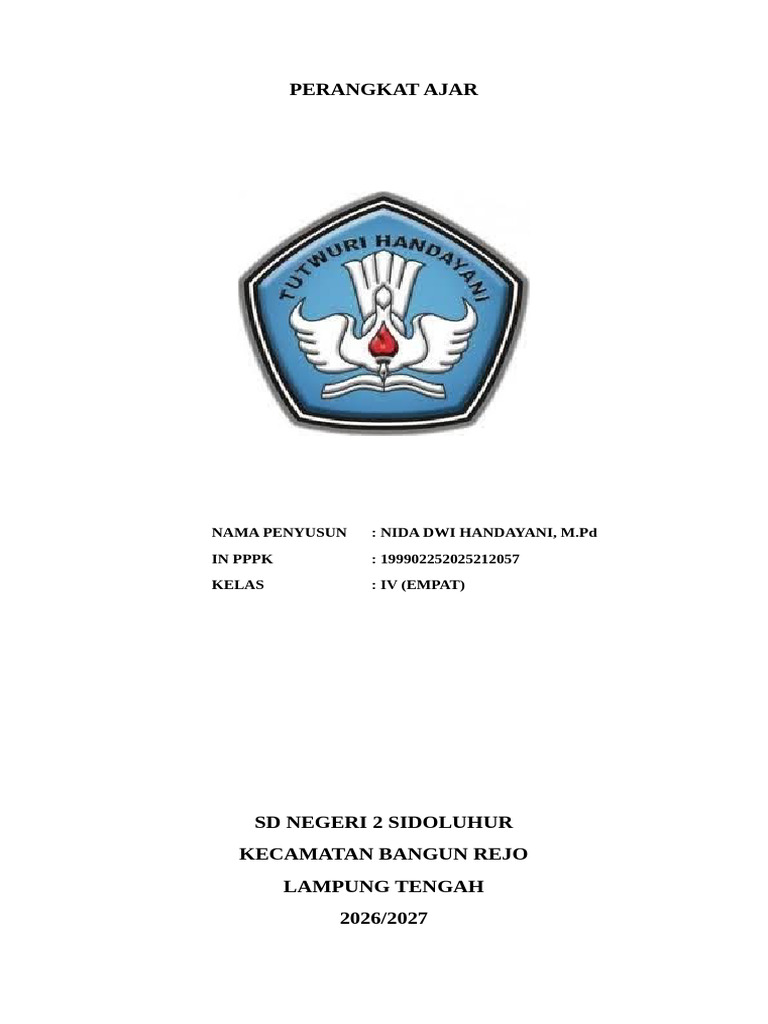 PERANGKAT AJAR

TUTWURI HANDAYANI

NAMA PENYUSUN : NIDA DWI HANDAYANI, M.Pd
IN PPPK : 199902252025212057
KELAS : IV (EMPAT)

SD NEGERI 2 SIDOLUHUR
KECAMATAN BANGUN REJO
LAMPUNG TENGAH
2026/2027